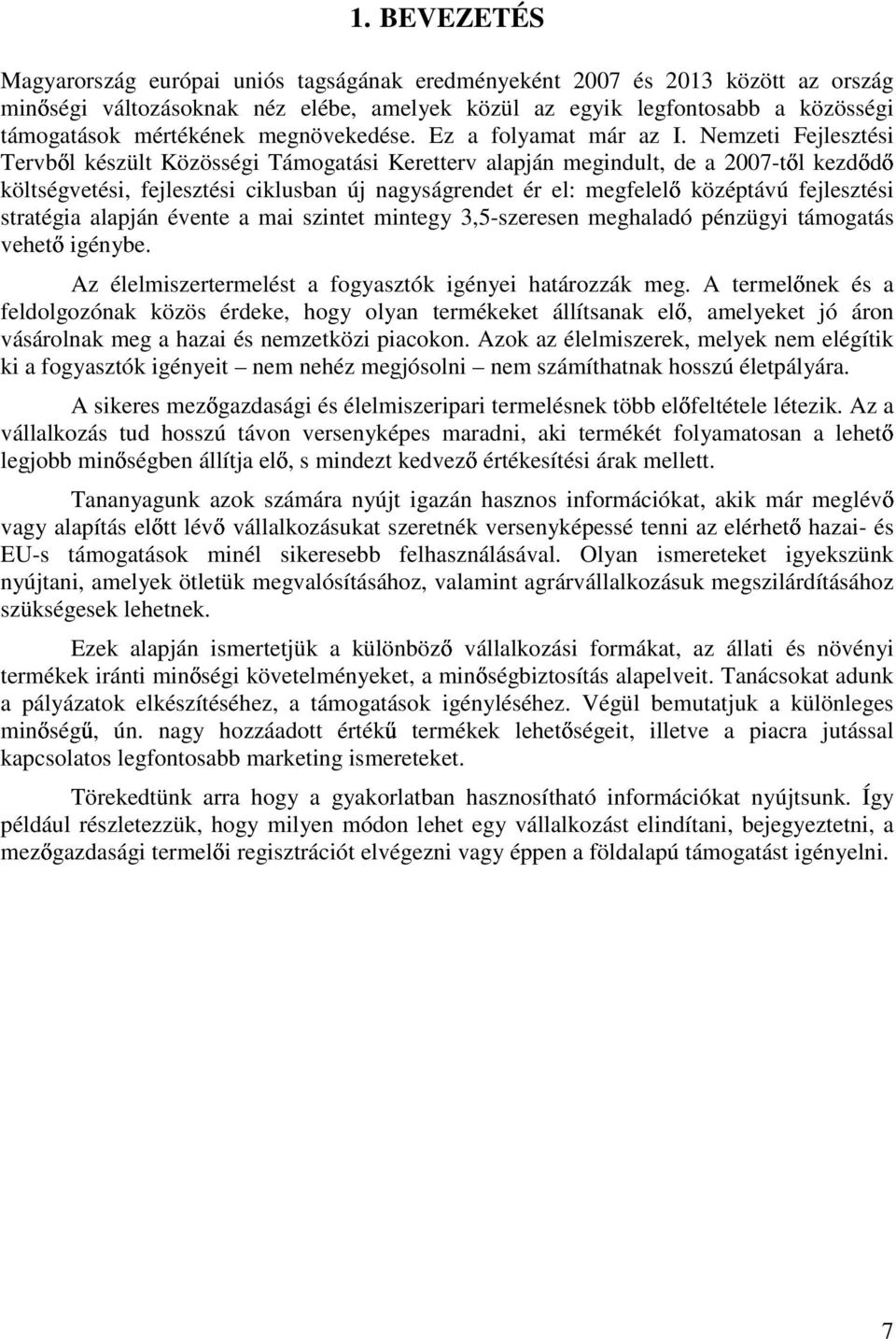 1. BEVEZETÉS

Magyarország európai uniós tagságának eredményeként 2007 és 2013 között az ország minőségi változásoknak néz elébe, amelyek közül az egyik legfontosabb a közösségi támogatások mértékének megnövekedése. Ez a folyamat már az I. Nemzeti Fejlesztési Tervből készült Közösségi Támogatási Keretterv alapján megindult, de a 2007-től kezdődő költségvetési, fejlesztési ciklusban új nagyságrendet ér el: megfelelő középtávú fejlesztési stratégia alapján évente a mai szintet mintegy 3,5-szeresen meghaladó pénzügyi támogatás vehető igénybe.

Az élelmiszertermelést a fogyasztók igényei határozzák meg. A termelőnek és a feldolgozónak közös érdeke, hogy olyan termékeket állítsanak elő, amelyeket jó áron vásárolnak meg a hazai és nemzetközi piacokon. Azok az élelmiszerek, melyek nem elégítik ki a fogyasztók igényeit – nem nehéz megjósolni – nem számíthatnak hosszú életpályára.

A sikeres mezőgazdasági és élelmiszeripari termelésnek több előfeltétele létezik. Az a vállalkozás tud hosszú távon versenyképes maradni, aki termékét folyamatosan a lehető legjobb minőségben állítja elő, s mindezt kedvező értékesítési árak mellett.

Tananyagunk azok számára nyújt igazán hasznos információkat, akik már meglévő vagy alapítás előtt lévő vállalkozásukat szeretnék versenyképessé tenni az elérhető hazai- és EU-s támogatások minél sikeresebb felhasználásával. Olyan ismereteket igyekszünk nyújtani, amelyek ötletük megvalósításához, valamint agrárvállalkozásuk megszilárdításához szükségesek lehetnek.

Ezek alapján ismertetjük a különböző vállalkozási formákat, az állati és növényi termékek iránti minőségi követelményeket, a minőségbiztosítás alapelveit. Tanácsokat adunk a pályázatok elkészítéséhez, a támogatások igényléséhez. Végül bemutatjuk a különleges minőségű, ún. nagy hozzáadott értékű termékek lehetőségeit, illetve a piacra jutással kapcsolatos legfontosabb marketing ismereteket.

Törekedtünk arra hogy a gyakorlatban hasznosítható információkat nyújtsunk. Így például részletezzük, hogy milyen módon lehet egy vállalkozást elindítani, bejegyeztetni, a mezőgazdasági termelői regisztrációt elvégezni vagy éppen a földalapú támogatást igényelni.

7